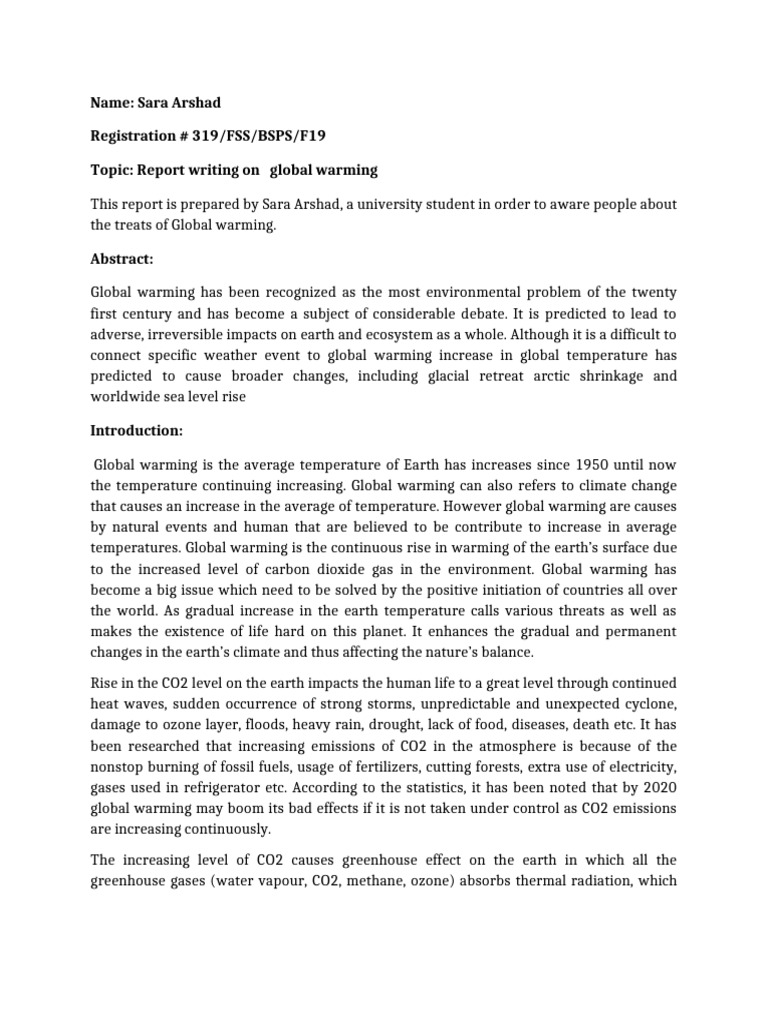 Name: Sara Arshad

Registration # 319/FSS/BSPS/F19

Topic: Report writing on global warming

This report is prepared by Sara Arshad, a university student in order to aware people about the treats of Global warming.

Abstract:

Global warming has been recognized as the most environmental problem of the twenty first century and has become a subject of considerable debate. It is predicted to lead to adverse, irreversible impacts on earth and ecosystem as a whole. Although it is a difficult to connect specific weather event to global warming increase in global temperature has predicted to cause broader changes, including glacial retreat arctic shrinkage and worldwide sea level rise

Introduction:

Global warming is the average temperature of Earth has increases since 1950 until now the temperature continuing increasing. Global warming can also refers to climate change that causes an increase in the average of temperature. However global warming are causes by natural events and human that are believed to be contribute to increase in average temperatures. Global warming is the continuous rise in warming of the earth's surface due to the increased level of carbon dioxide gas in the environment. Global warming has become a big issue which need to be solved by the positive initiation of countries all over the world. As gradual increase in the earth temperature calls various threats as well as makes the existence of life hard on this planet. It enhances the gradual and permanent changes in the earth's climate and thus affecting the nature's balance.

Rise in the CO2 level on the earth impacts the human life to a great level through continued heat waves, sudden occurrence of strong storms, unpredictable and unexpected cyclone, damage to ozone layer, floods, heavy rain, drought, lack of food, diseases, death etc. It has been researched that increasing emissions of CO2 in the atmosphere is because of the nonstop burning of fossil fuels, usage of fertilizers, cutting forests, extra use of electricity, gases used in refrigerator etc. According to the statistics, it has been noted that by 2020 global warming may boom its bad effects if it is not taken under control as CO2 emissions are increasing continuously.

The increasing level of CO2 causes greenhouse effect on the earth in which all the greenhouse gases (water vapour, CO2, methane, ozone) absorbs thermal radiation, which